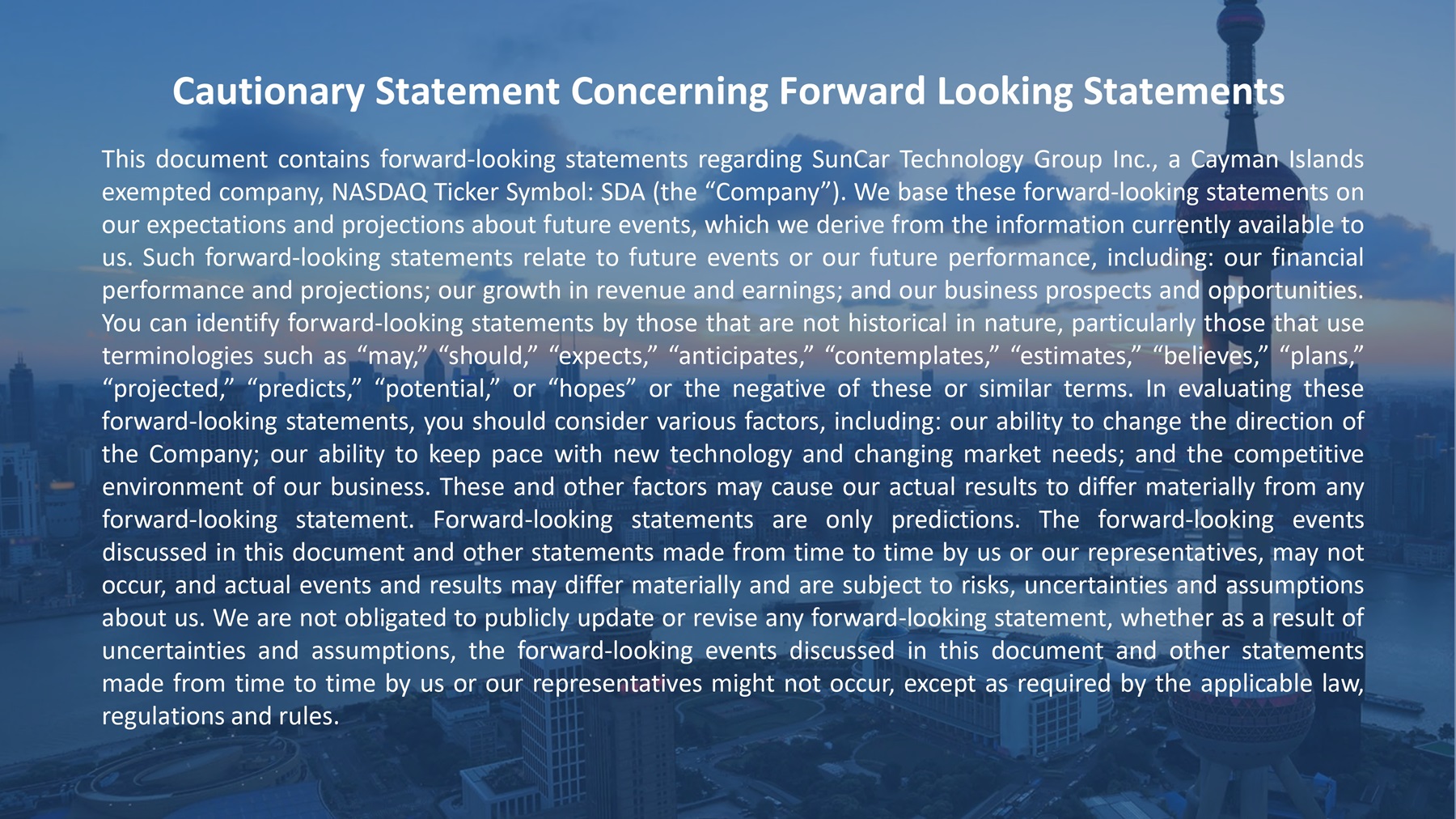 Cautionary Statement Concerning Forward Looking Statements

This document contains forward-looking statements regarding SunCar Technology Group Inc., a Cayman Islands exempted company, NASDAQ Ticker Symbol: SDA (the “Company”). We base these forward-looking statements on our expectations and projections about future events, which we derive from the information currently available to us. Such forward-looking statements relate to future events or our future performance, including: our financial performance and projections; our growth in revenue and earnings; and our business prospects and opportunities. You can identify forward-looking statements by those that are not historical in nature, particularly those that use terminologies such as “may,” “should,” “expects,” “anticipates,” “contemplates,” “estimates,” “believes,” “plans,” “projected,” “predicts,” “potential,” or “hopes” or the negative of these or similar terms. In evaluating these forward-looking statements, you should consider various factors, including: our ability to change the direction of the Company; our ability to keep pace with new technology and changing market needs; and the competitive environment of our business. These and other factors may cause our actual results to differ materially from any forward-looking statement. Forward-looking statements are only predictions. The forward-looking events discussed in this document and other statements made from time to time by us or our representatives, may not occur, and actual events and results may differ materially and are subject to risks, uncertainties and assumptions about us. We are not obligated to publicly update or revise any forward-looking statement, whether as a result of uncertainties and assumptions, the forward-looking events discussed in this document and other statements made from time to time by us or our representatives might not occur, except as required by the applicable law, regulations and rules.